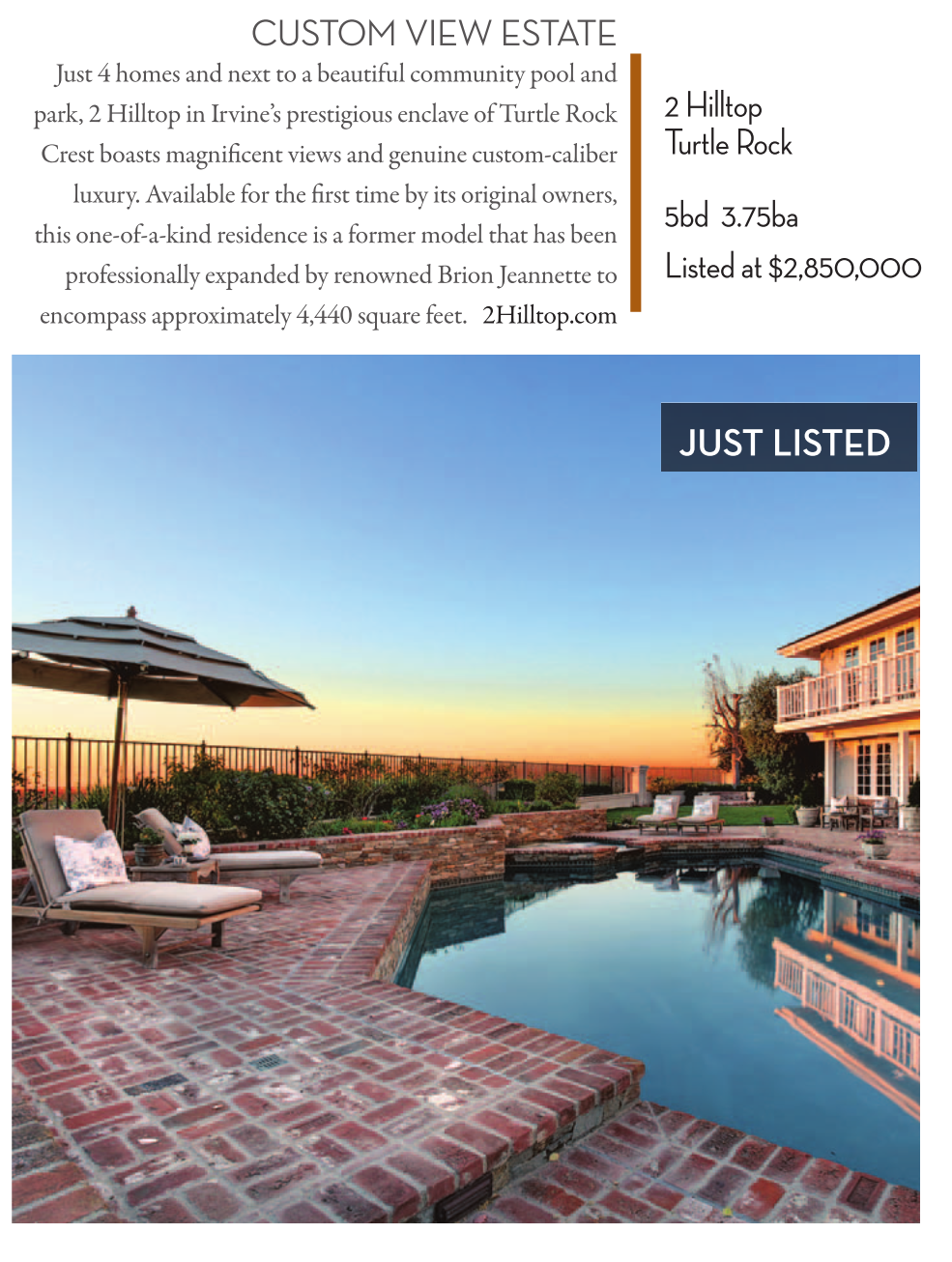 CUSTOM VIEW ESTATE

Just 4 homes and next to a beautiful community pool and park, 2 Hilltop in Irvine's prestigious enclave of Turtle Rock Crest boasts magnificent views and genuine custom-caliber luxury. Available for the first time by its original owners, this one-of-a-kind residence is a former model that has been professionally expanded by renowned Brion Jeannette to encompass approximately 4,440 square feet. 2Hilltop.com

2 Hilltop
Turtle Rock

5bd 3.75ba
Listed at $2,850,000

JUST LISTED